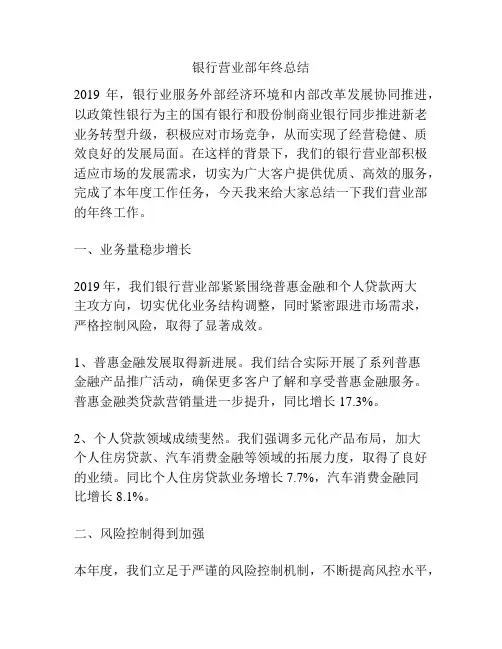 银行营业部年终总结

2019 年，银行业服务外部经济环境和内部改革发展协同推进，以政策性银行为主的国有银行和股份制商业银行同步推进新老业务转型升级，积极应对市场竞争，从而实现了经营稳健、质效良好的发展局面。在这样的背景下，我们的银行营业部积极适应市场的发展需求，切实为广大客户提供优质、高效的服务，完成了本年度工作任务，今天我来给大家总结一下我们营业部的年终工作。

一、业务量稳步增长

2019 年，我们银行营业部紧紧围绕普惠金融和个人贷款两大主攻方向，切实优化业务结构调整，同时紧密跟进市场需求，严格控制风险，取得了显著成效。

1、普惠金融发展取得新进展。我们结合实际开展了系列普惠金融产品推广活动，确保更多客户了解和享受普惠金融服务。普惠金融类贷款营销量进一步提升，同比增长 17.3%。

2、个人贷款领域成绩斐然。我们强调多元化产品布局，加大个人住房贷款、汽车消费金融等领域的拓展力度，取得了良好的业绩。同比个人住房贷款业务增长 7.7%，汽车消费金融同比增长 8.1%。

二、风险控制得到加强

本年度，我们立足于严谨的风险控制机制，不断提高风控水平，